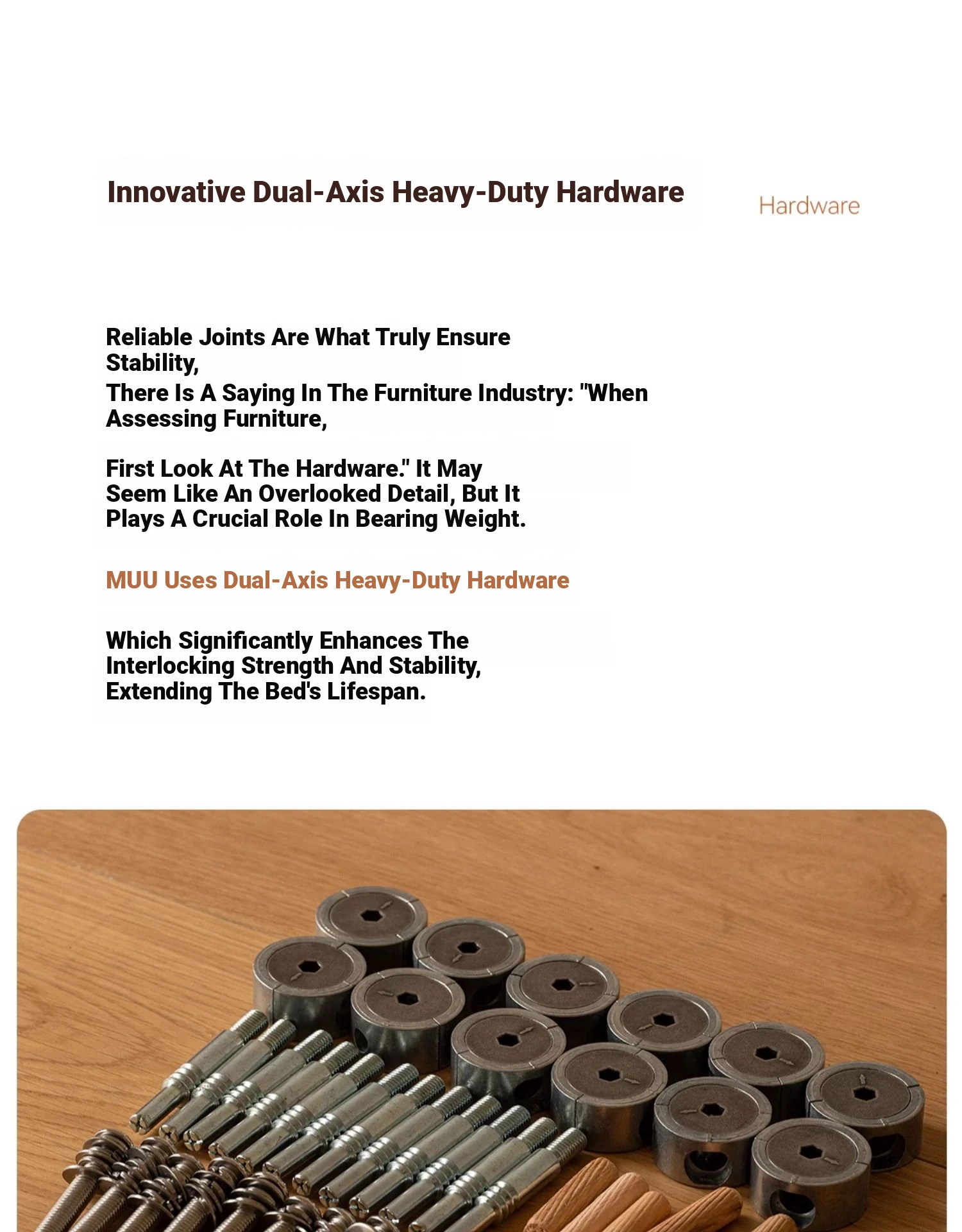 Innovative Dual-Axis Heavy-Duty Hardware

Hardware

Reliable Joints Are What Truly Ensure Stability,
There Is A Saying In The Furniture Industry: "When Assessing Furniture,

First Look At The Hardware." It May Seem Like An Overlooked Detail, But It Plays A Crucial Role In Bearing Weight.

MUU Uses Dual-Axis Heavy-Duty Hardware

Which Significantly Enhances The Interlocking Strength And Stability, Extending The Bed's Lifespan.